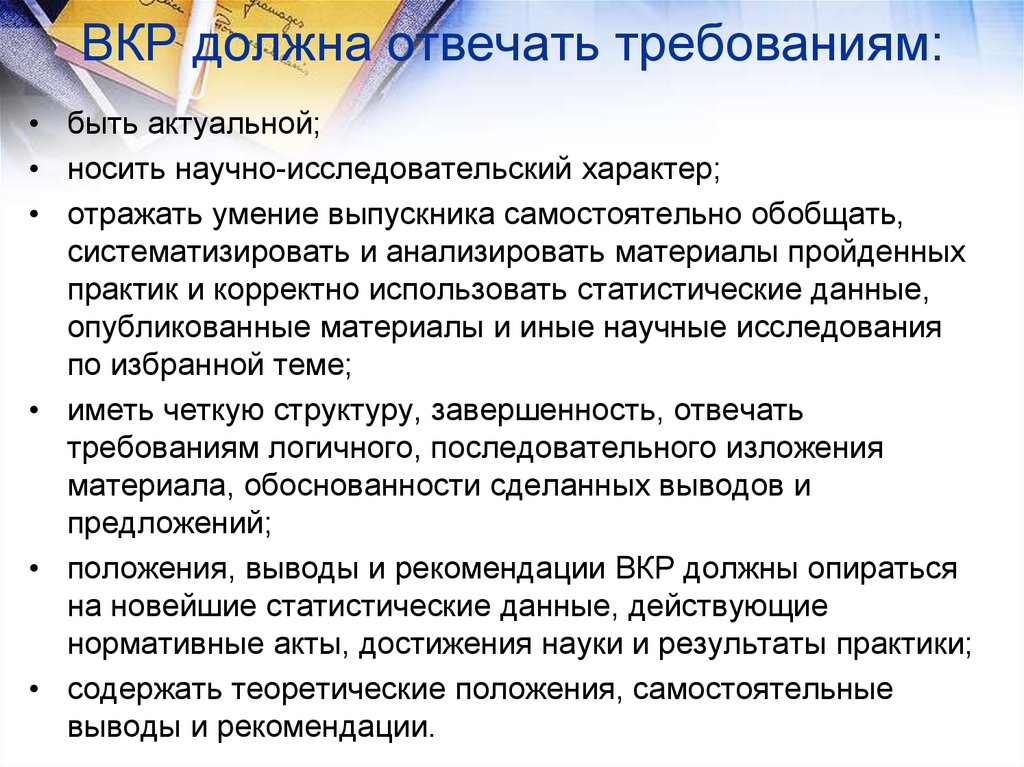 ВКР должна отвечать требованиям:

• быть актуальной;
• носить научно-исследовательский характер;
• отражать умение выпускника самостоятельно обобщать, систематизировать и анализировать материалы пройденных практик и корректно использовать статистические данные, опубликованные материалы и иные научные исследования по избранной теме;
• иметь четкую структуру, завершенность, отвечать требованиям логичного, последовательного изложения материала, обоснованности сделанных выводов и предложений;
• положения, выводы и рекомендации ВКР должны опираться на новейшие статистические данные, действующие нормативные акты, достижения науки и результаты практики;
• содержать теоретические положения, самостоятельные выводы и рекомендации.